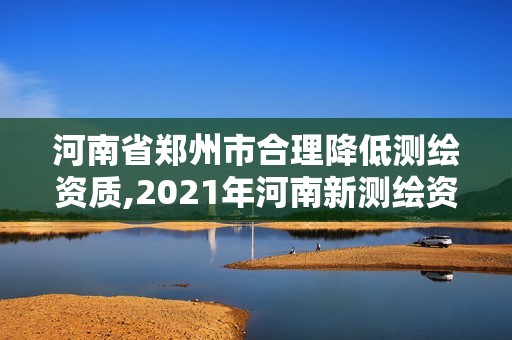 河南省郑州市合理降低测绘资质,2021年河南新测绘资